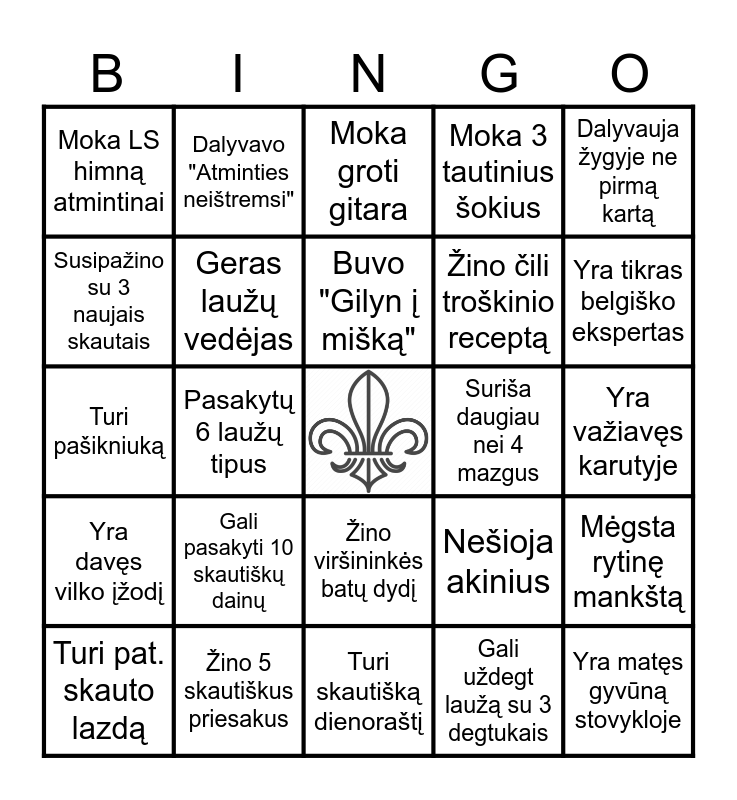 | B | I | N | G | O |
|---|---|---|---|---|
| Moka LS himną atmintinai | Dalyvavo "Atminties neištremsi" | Moka groti gitara | Moka 3 tautinius šokius | Dalyvauja žygyje ne pirmą kartą |
| Susipažino su 3 naujais skautais | Geras laužų vedėjas | Buvo "Gilyn į mišką" | Žino čili troškinio receptą | Yra tikras belgiško ekspertas |
| Turi pašikniuką | Pasakytų 6 laužų tipus | | Suriša daugiau nei 4 mazgus | Yra važiavęs karutyje |
| Yra davęs vilko įžodį | Gali pasakyti 10 skautiškų dainų | Žino viršininkės batų dydį | Nešioja akinius | Mėgsta rytinę mankštą |
| Turi pat. skauto lazdą | Žino 5 skautiškus priesakus | Turi skautišką dienoraštį | Gali uždegt laužą su 3 degtukais | Yra matęs gyvūną stovykloje |